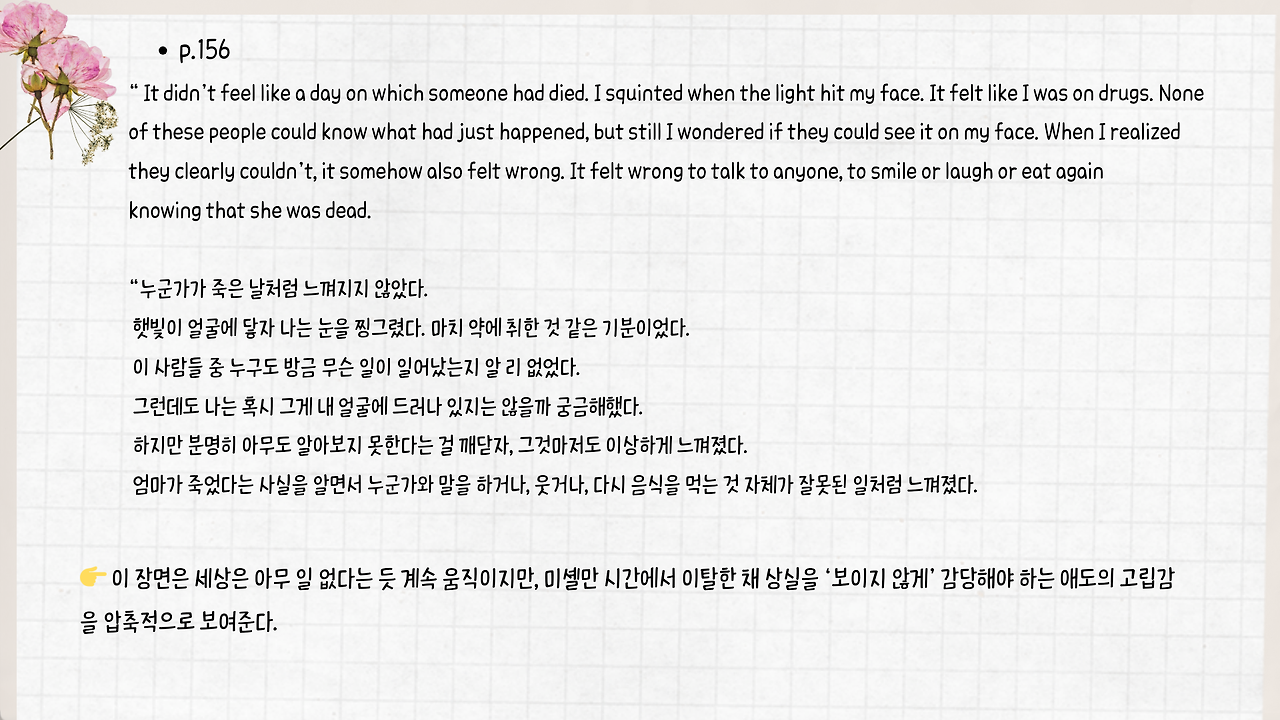 • p.156

" It didn't feel like a day on which someone had died. I squinted when the light hit my face. It felt like I was on drugs. None of these people could know what had just happened, but still I wondered if they could see it on my face. When I realized they clearly couldn't, it somehow also felt wrong. It felt wrong to talk to anyone, to smile or laugh or eat again knowing that she was dead.

"누군가가 죽은 날처럼 느껴지지 않았다.
햇빛이 얼굴에 닿자 나는 눈을 찡그렸다. 마치 약에 취한 것 같은 기분이었다.
이 사람들 중 누구도 방금 무슨 일이 일어났는지 알 리 없었다.
그런데도 나는 혹시 그게 내 얼굴에 드러나 있지는 않을까 궁금해했다.
하지만 분명히 아무도 알아보지 못한다는 걸 깨닫자, 그것마저도 이상하게 느껴졌다.
엄마가 죽었다는 사실을 알면서 누군가와 말을 하거나, 웃거나, 다시 음식을 먹는 것 자체가 잘못된 일처럼 느껴졌다.

👉 이 장면은 세상은 아무 일 없다는 듯 계속 움직이지만, 미셸만 시간에서 이탈한 채 상실을 '보이지 않게' 감당해야 하는 애도의 고립감을 압축적으로 보여준다.